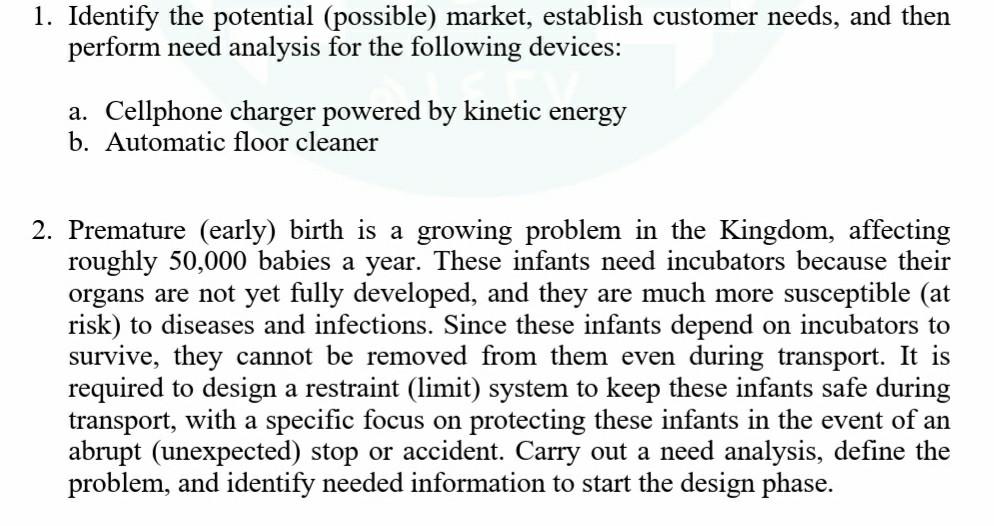 1. Identify the potential (possible) market, establish customer needs, and then perform need analysis for the following devices:

a. Cellphone charger powered by kinetic energy
b. Automatic floor cleaner

2. Premature (early) birth is a growing problem in the Kingdom, affecting roughly 50,000 babies a year. These infants need incubators because their organs are not yet fully developed, and they are much more susceptible (at risk) to diseases and infections. Since these infants depend on incubators to survive, they cannot be removed from them even during transport. It is required to design a restraint (limit) system to keep these infants safe during transport, with a specific focus on protecting these infants in the event of an abrupt (unexpected) stop or accident. Carry out a need analysis, define the problem, and identify needed information to start the design phase.